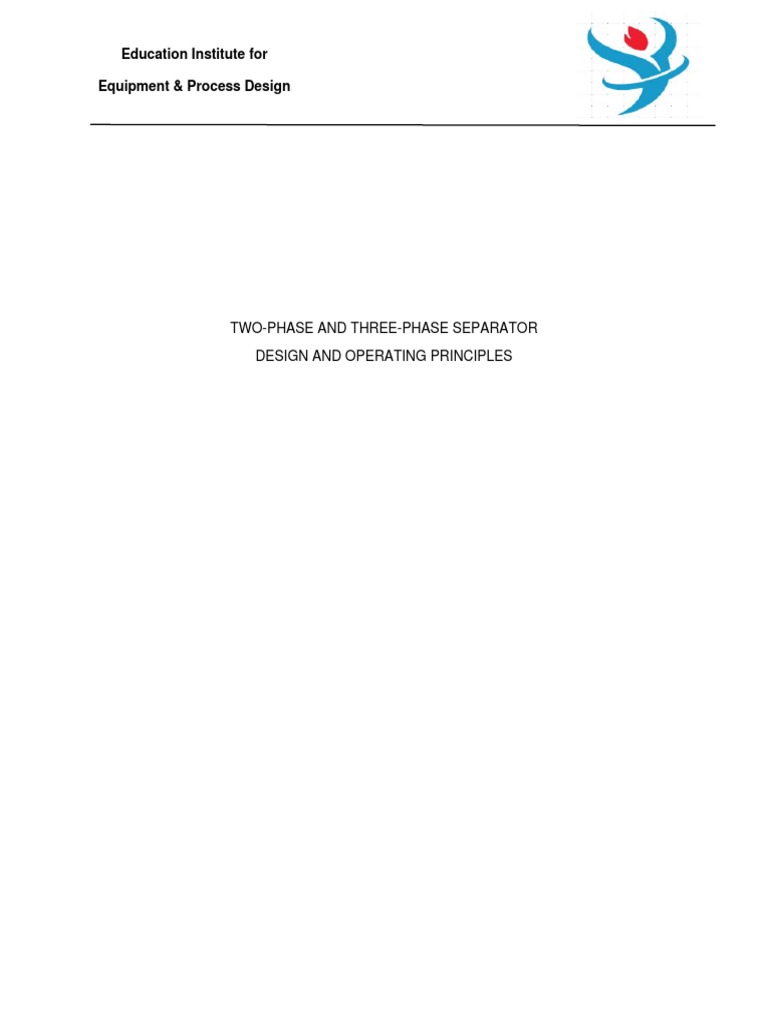 Education Institute for

Equipment & Process Design

TWO-PHASE AND THREE-PHASE SEPARATOR

DESIGN AND OPERATING PRINCIPLES